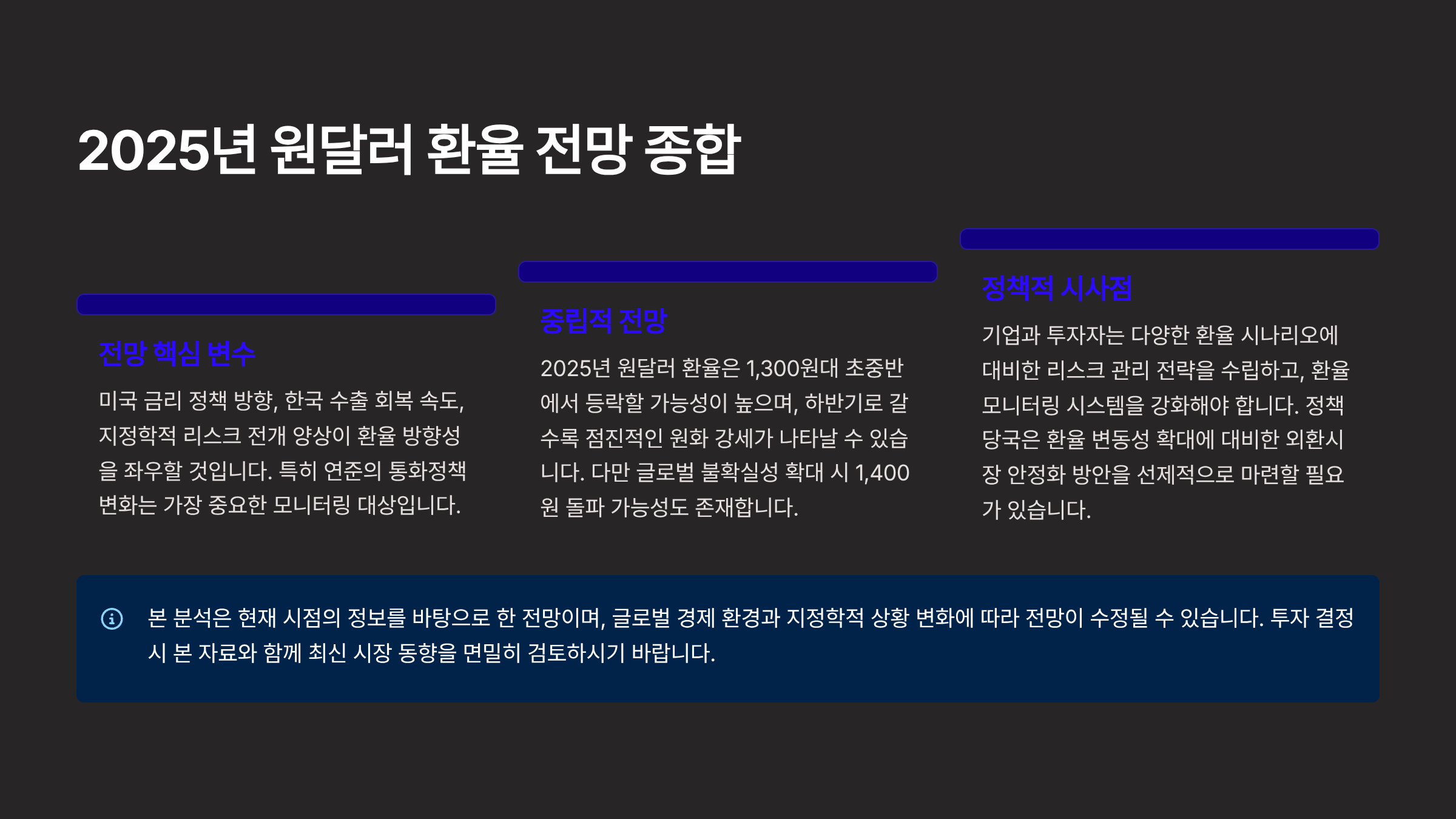 2025년 원달러 환율 전망 종합

전망 핵심 변수

미국 금리 정책 방향, 한국 수출 회복 속도, 지정학적 리스크 전개 양상이 환율 방향성을 좌우할 것입니다. 특히 연준의 통화정책 변화는 가장 중요한 모니터링 대상입니다.

중립적 전망

2025년 원달러 환율은 1,300원대 초중반에서 등락할 가능성이 높으며, 하반기로 갈수록 점진적인 원화 강세가 나타날 수 있습니다. 다만 글로벌 불확실성 확대 시 1,400원 돌파 가능성도 존재합니다.

정책적 시사점

기업과 투자자는 다양한 환율 시나리오에 대비한 리스크 관리 전략을 수립하고, 환율 모니터링 시스템을 강화해야 합니다. 정책 당국은 환율 변동성 확대에 대비한 외환시장 안정화 방안을 선제적으로 마련할 필요가 있습니다.

본 분석은 현재 시점의 정보를 바탕으로 한 전망이며, 글로벌 경제 환경과 지정학적 상황 변화에 따라 전망이 수정될 수 있습니다. 투자 결정 시 본 자료와 함께 최신 시장 동향을 면밀히 검토하시기 바랍니다.